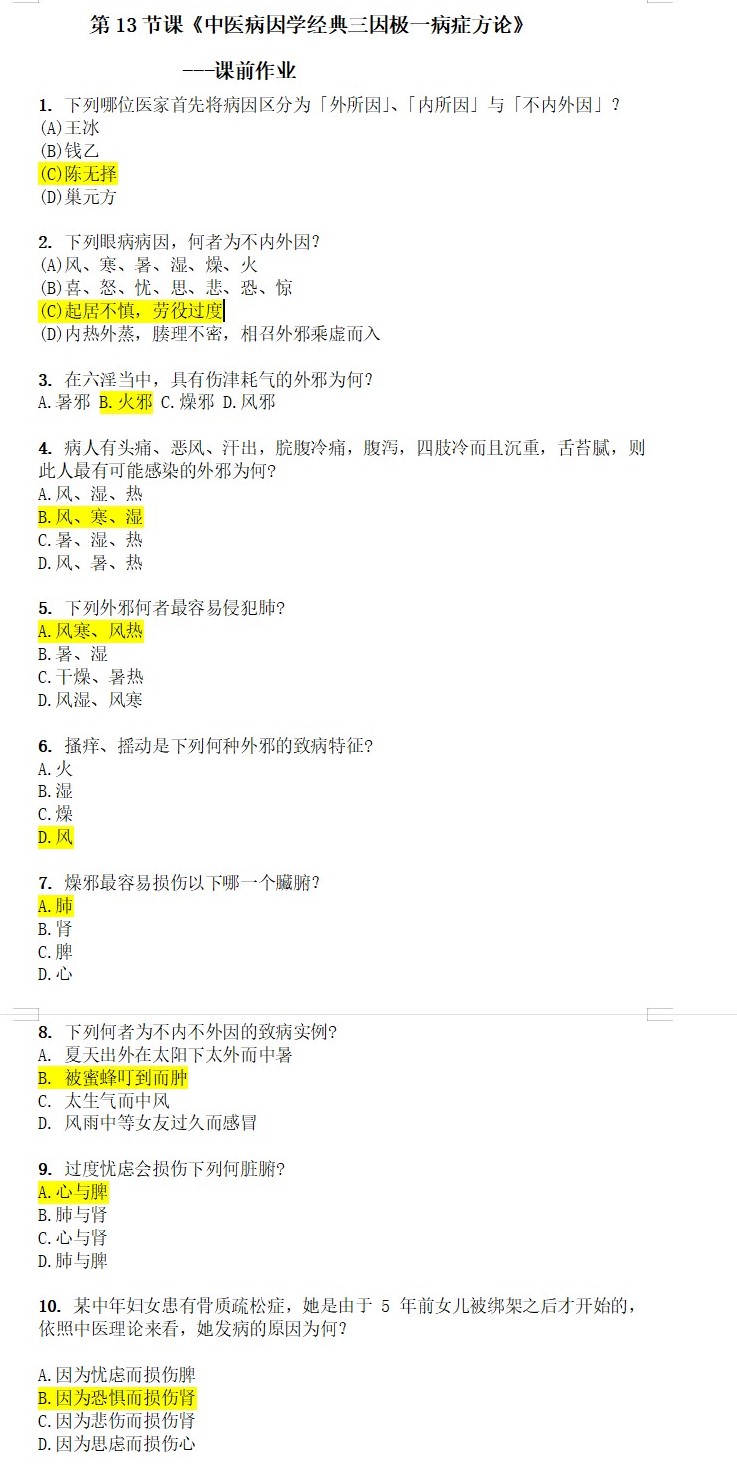 第 13 节课《中医病因学经典三因极一病症方论》

---课前作业

1. 下列哪位医家首先将病因区分为「外所因」、「内所因」与「不内外因」？
(A)王冰
(B)钱乙
(C)陈无择
(D)巢元方

2. 下列眼病病因，何者为不内外因？
(A)风、寒、暑、湿、燥、火
(B)喜、怒、忧、思、悲、恐、惊
(C)起居不慎，劳役过度
(D)内热外蒸，腠理不密，相召外邪乘虚而入

3. 在六淫当中，具有伤津耗气的外邪为何？
A.暑邪 B.火邪 C.燥邪 D.风邪

4. 病人有头痛、恶风、汗出，脘腹冷痛，腹泻，四肢冷而且沉重，舌苔腻，则此人最有可能感染的外邪为何？
A.风、湿、热
B.风、寒、湿
C.暑、湿、热
D.风、暑、热

5. 下列外邪何者最容易侵犯肺？
A.风寒、风热
B.暑、湿
C.干燥、暑热
D.风湿、风寒

6. 搔痒、摇动是下列何种外邪的致病特征？
A.火
B.湿
C.燥
D.风

7. 燥邪最容易损伤以下哪一个臟腑？
A.肺
B.肾
C.脾
D.心

8. 下列何者为不内不外因的致病实例？
A. 夏天出外在太阳下太外而中暑
B. 被蜜蜂叮到而肿
C. 太生气而中风
D. 风雨中等女友过久而感冒

9. 过度忧虑会损伤下列何脏腑？
A.心与脾
B.肺与肾
C.心与肾
D.肺与脾

10. 某中年妇女患有骨质疏松症，她是由于 5 年前女儿被绑架之后才开始的，依照中医理论来看，她发病的原因为何？

A.因为忧虑而损伤脾
B.因为恐惧而损伤肾
C.因为悲伤而损伤肾
D.因为思虑而损伤心